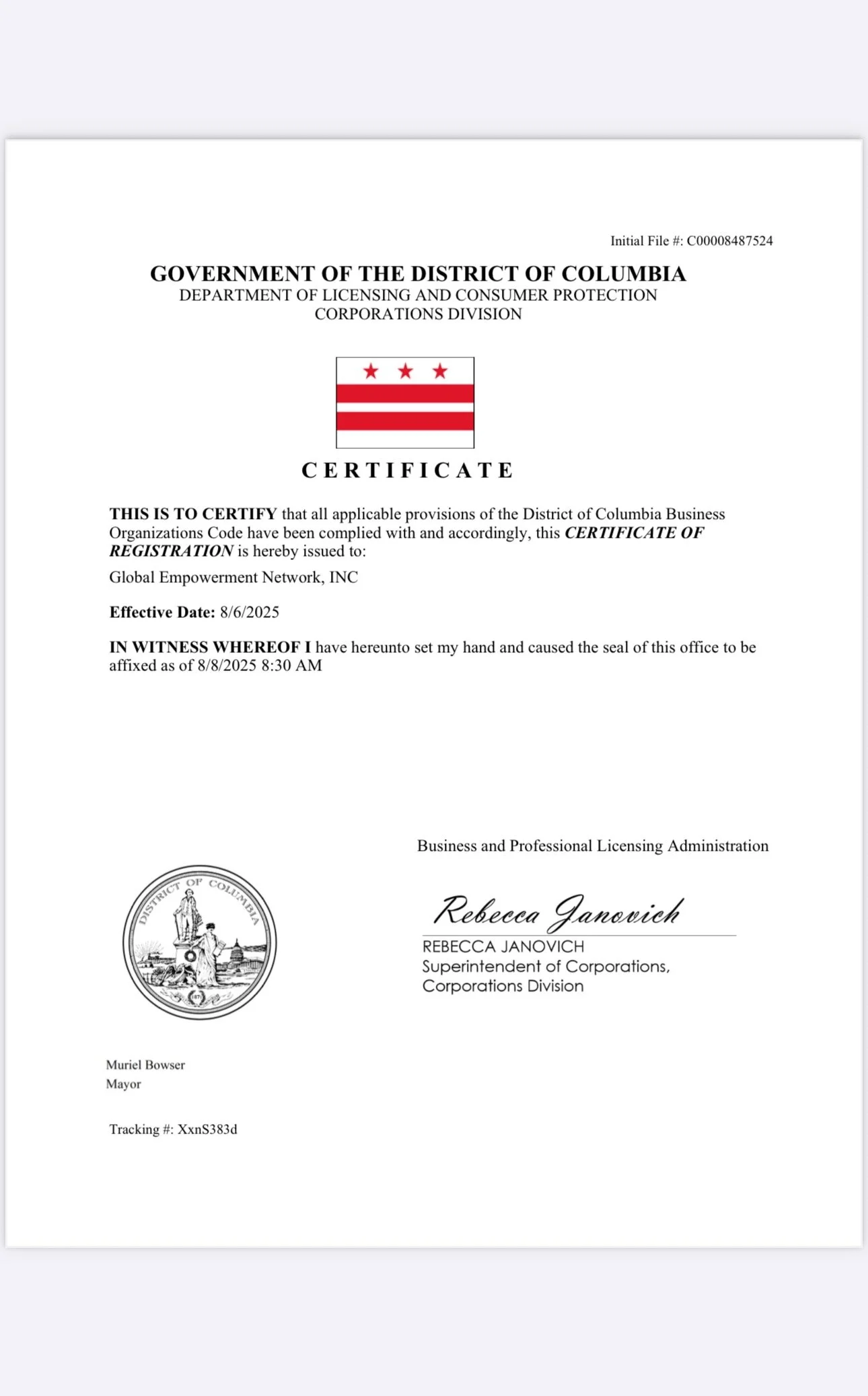 Initial File #: C00008487524

GOVERNMENT OF THE DISTRICT OF COLUMBIA
DEPARTMENT OF LICENSING AND CONSUMER PROTECTION
CORPORATIONS DIVISION

CERTIFICATE

THIS IS TO CERTIFY that all applicable provisions of the District of Columbia Business Organizations Code have been complied with and accordingly, this CERTIFICATE OF REGISTRATION is hereby issued to:

Global Empowerment Network, INC

Effective Date: 8/6/2025

IN WITNESS WHEREOF I have hereunto set my hand and caused the seal of this office to be affixed as of 8/8/2025 8:30 AM

Business and Professional Licensing Administration

DISTRICT OF COLUMBIA

Rebecca Janovich
REBECCA JANOVICH
Superintendent of Corporations,
Corporations Division

Muriel Bowser
Mayor

Tracking #: XxnS383d